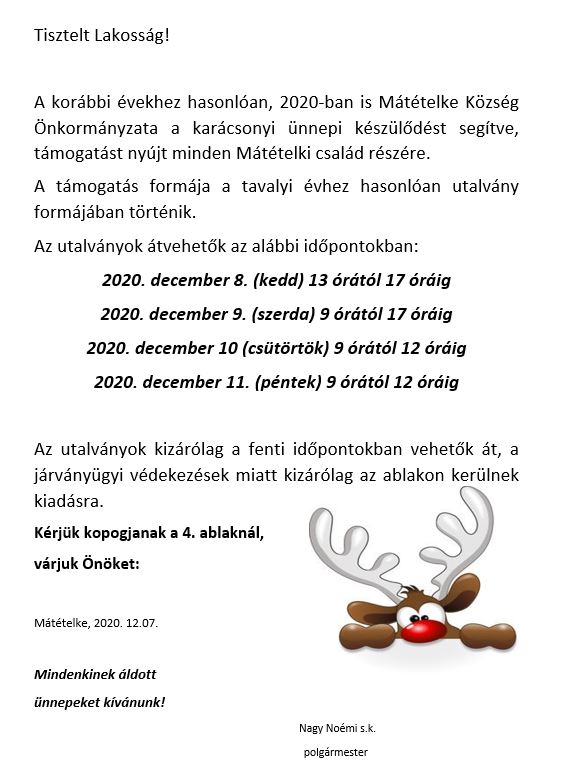 Tisztelt Lakosság!

A korábbi évekhez hasonlóan, 2020-ban is Mátételke Község Önkormányzata a karácsonyi ünnepi készülődést segítve, támogatást nyújt minden Mátételki család részére.

A támogatás formája a tavalyi évhez hasonlóan utalvány formájában történik.

Az utalványok átvehetők az alábbi időpontokban:

2020. december 8. (kedd) 13 órától 17 óráig

2020. december 9. (szerda) 9 órától 17 óráig

2020. december 10 (csütörtök) 9 órától 12 óráig

2020. december 11. (péntek) 9 órától 12 óráig

Az utalványok kizárólag a fenti időpontokban vehetők át, a járványügyi védekezések miatt kizárólag az ablakon kerülnek kiadásra.

Kérjük kopogjanak a 4. ablaknál,

várjuk Önöket:

Mátételke, 2020. 12.07.

Mindenkinek áldott ünnepeket kívánunk!

Nagy Noémi s.k.

polgármester